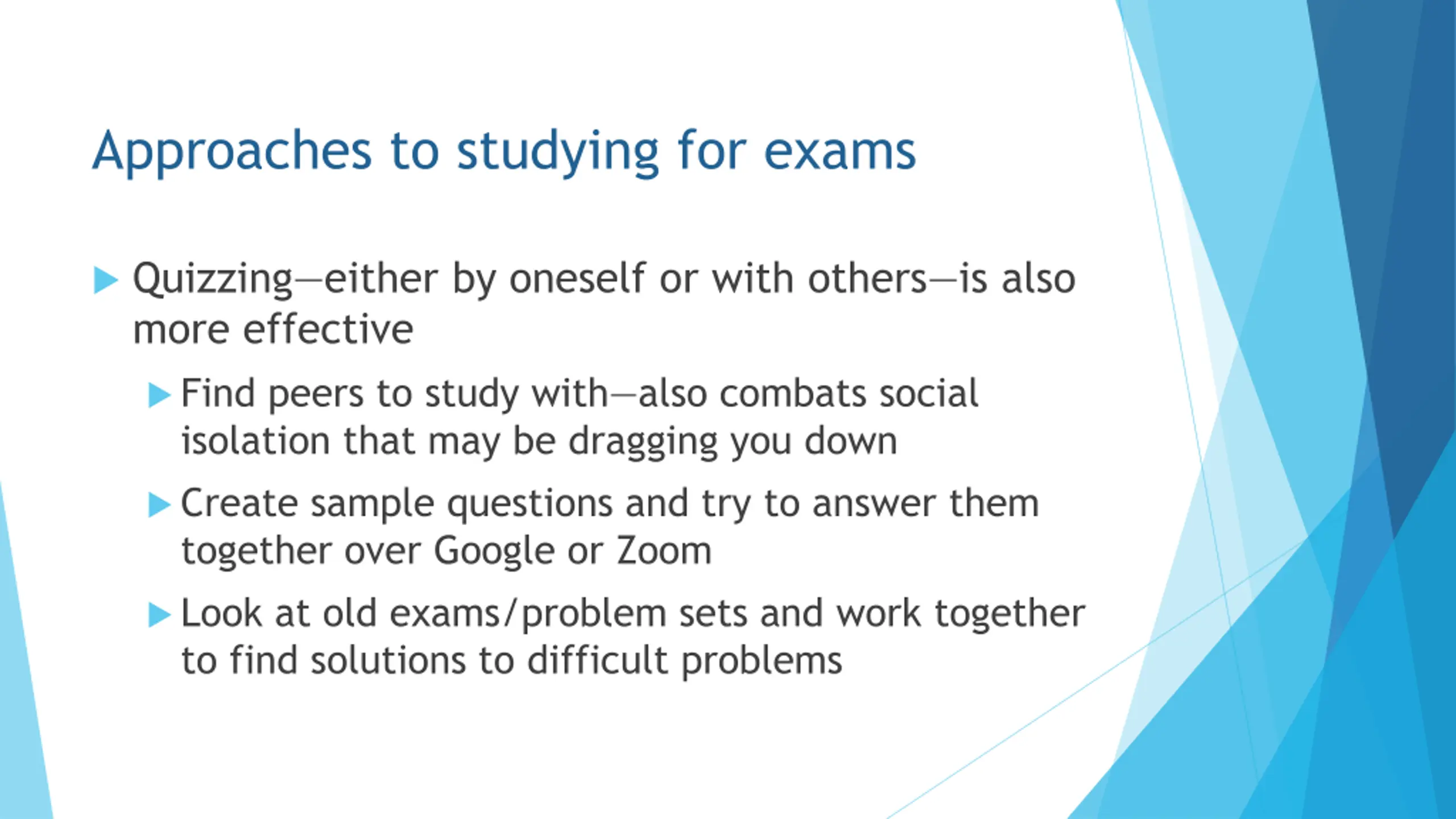 Approaches to studying for exams

Quizzing—either by oneself or with others—is also more effective

Find peers to study with—also combats social isolation that may be dragging you down

Create sample questions and try to answer them together over Google or Zoom

Look at old exams/problem sets and work together to find solutions to difficult problems